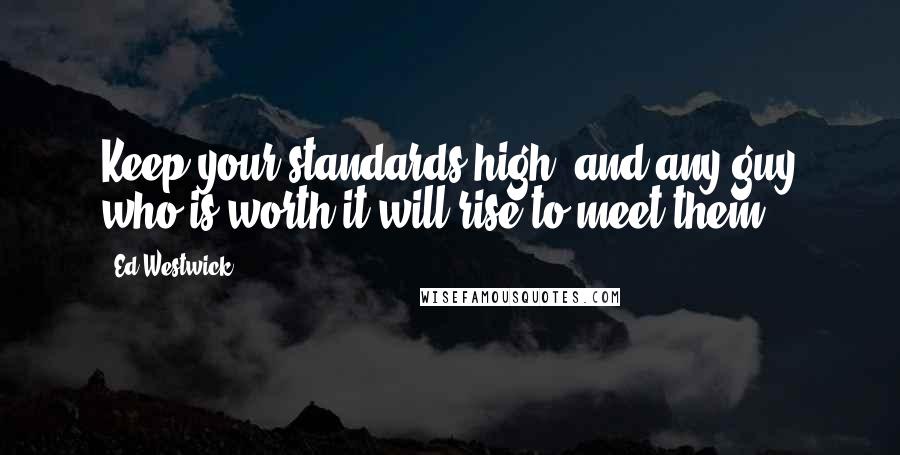 Keep your standards high, and any guy who is worth it will rise to meet them.

Ed Westwick

WISEFAMOUSQUOTES.COM